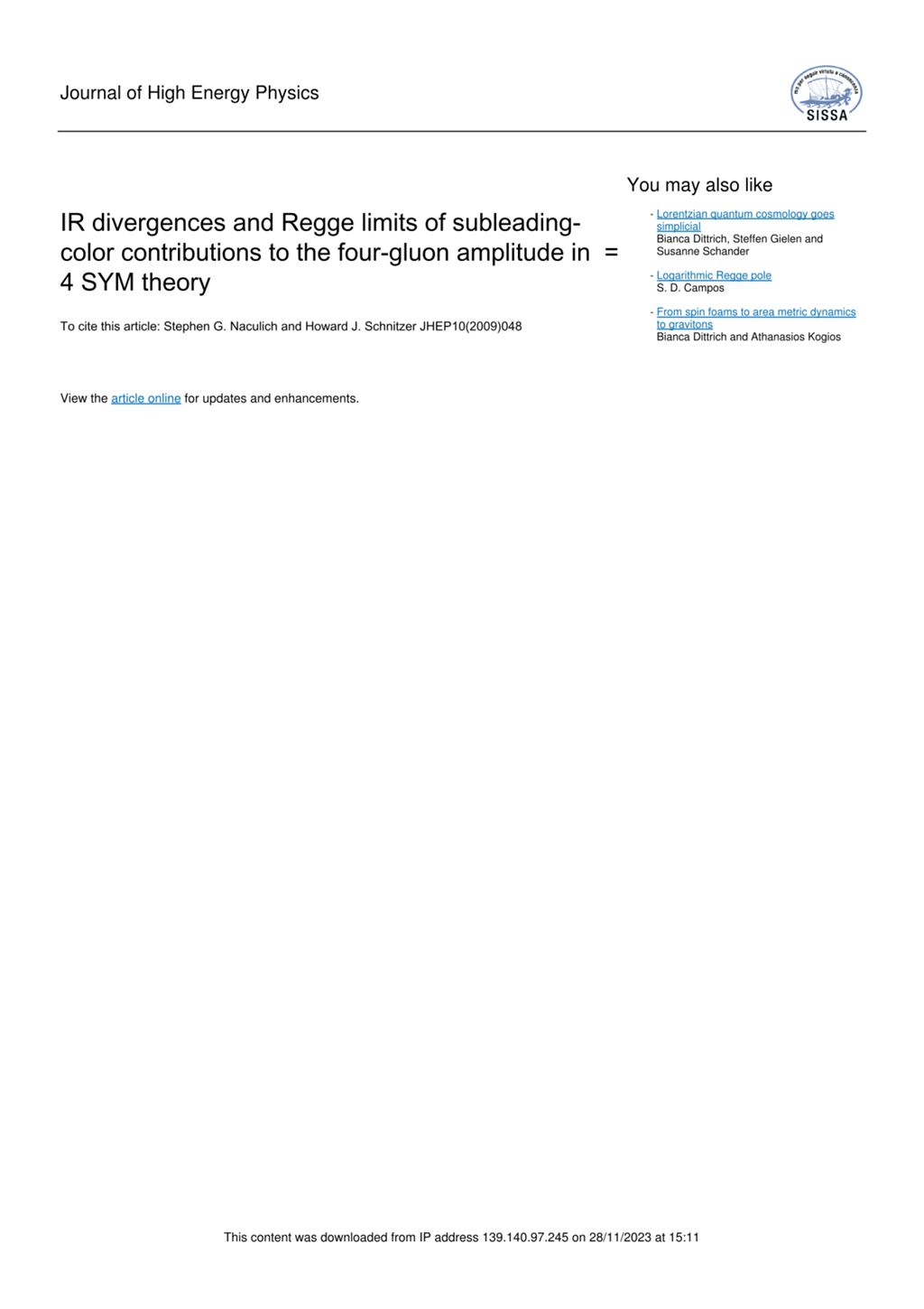 Journal of High Energy Physics

SISSA

IR divergences and Regge limits of subleading-color contributions to the four-gluon amplitude in = 4 SYM theory

To cite this article: Stephen G. Naculich and Howard J. Schnitzer JHEP10(2009)048

View the article online for updates and enhancements.

You may also like

- Lorentzian quantum cosmology goes simplicial
Bianca Dittrich, Steffen Gielen and Susanne Schander

- Logarithmic Regge pole
S. D. Campos

- From spin foams to area metric dynamics to gravitons
Bianca Dittrich and Athanasios Kogios

This content was downloaded from IP address 139.140.97.245 on 28/11/2023 at 15:11